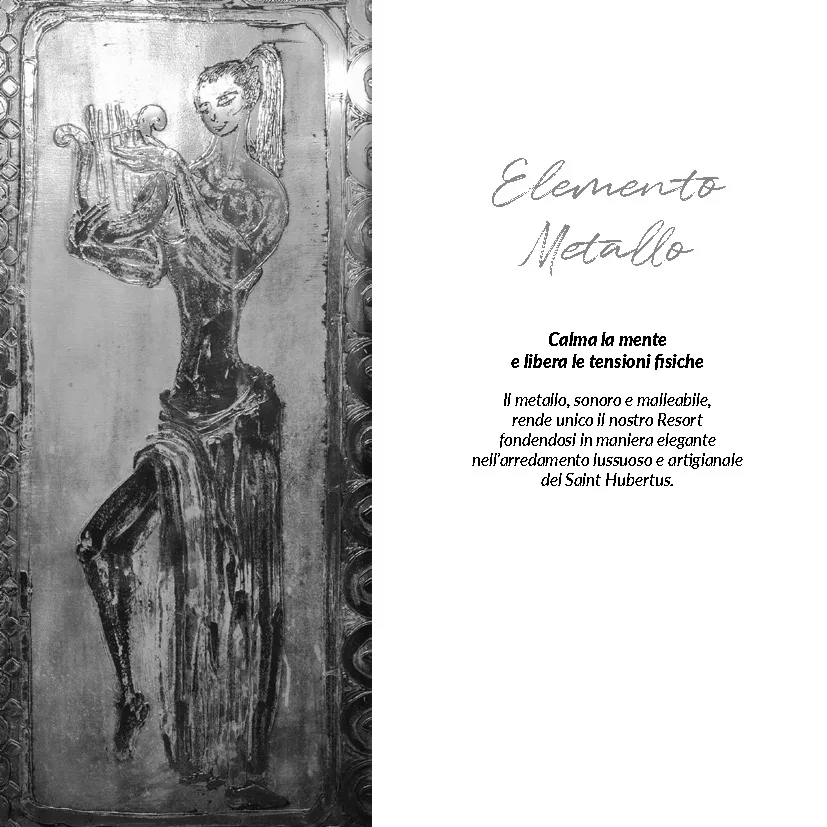 Elemento
Metallo

Calma la mente
e libera le tensioni fisiche

Il metallo, sonoro e malleabile, rende unico il nostro Resort fondendosi in maniera elegante nell'arredamento lussuoso e artigianale del Saint Hubertus.